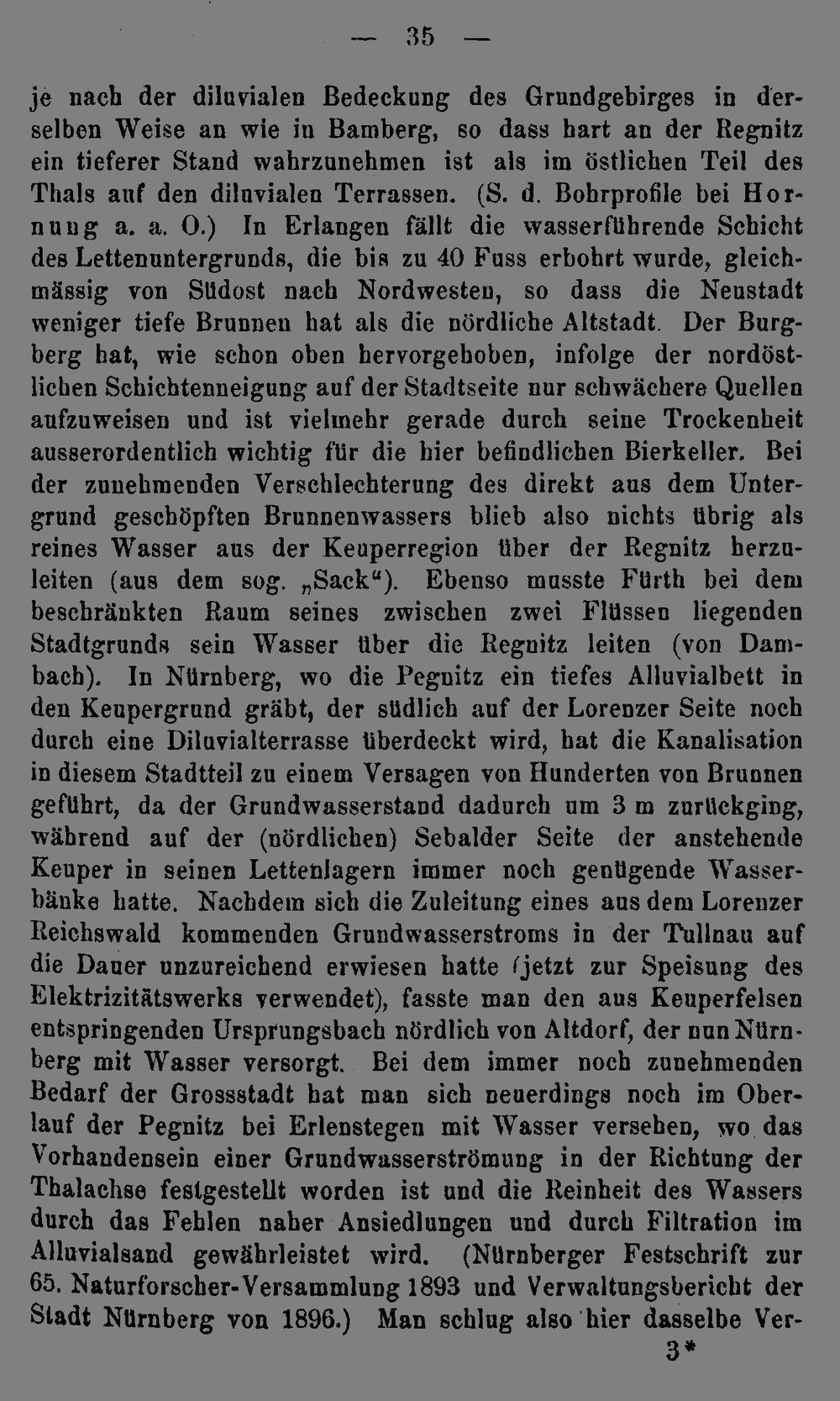 — 35 —

je nach der diluvialen Bedeckung des Grundgebirges in derselben Weise an wie in Bamberg, so dass hart an der Regnitz ein tieferer Stand wahrzunehmen ist als im östlichen Teil des Thals auf den diluvialen Terrassen. (S. d. Bohrprofile bei Hornung a. a. O.) In Erlangen fällt die wasserführende Schicht des Lettenuntergrunds, die bis zu 40 Fuss erbohrt wurde, gleichmässig von Südost nach Nordwesten, so dass die Neustadt weniger tiefe Brunnen hat als die nördliche Altstadt. Der Burgberg hat, wie schon oben hervorgehoben, infolge der nordöstlichen Schichtenneigung auf der Stadtseite nur schwächere Quellen aufzuweisen und ist vielmehr gerade durch seine Trockenheit ausserordentlich wichtig für die hier befindlichen Bierkeller. Bei der zunehmenden Verschlechterung des direkt aus dem Untergrund geschöpften Brunnenwassers blieb also nichts übrig als reines Wasser aus der Keuperregion über der Regnitz herzuleiten (aus dem sog. „Sack"). Ebenso musste Fürth bei dem beschränkten Raum seines zwischen zwei Flüssen liegenden Stadtgrunds sein Wasser über die Regnitz leiten (von Dambach). In Nürnberg, wo die Pegnitz ein tiefes Alluvialbett in den Keupergrund gräbt, der südlich auf der Lorenzer Seite noch durch eine Diluvialterrasse überdeckt wird, hat die Kanalisation in diesem Stadtteil zu einem Versagen von Hunderten von Brunnen geführt, da der Grundwasserstand dadurch um 3 m zurückging, während auf der (nördlichen) Sebalder Seite der anstehende Keuper in seinen Lettenlagern immer noch genügende Wasserbänke hatte. Nachdem sich die Zuleitung eines aus dem Lorenzer Reichswald kommenden Grundwasserstroms in der Tullnau auf die Dauer unzureichend erwiesen hatte (jetzt zur Speisung des Elektrizitätswerks verwendet), fasste man den aus Keuperfelsen entspringenden Ursprungsbach nördlich von Altdorf, der nun Nürnberg mit Wasser versorgt. Bei dem immer noch zunehmenden Bedarf der Grossstadt hat man sich neuerdings noch im Oberlauf der Pegnitz bei Erlenstegen mit Wasser versehen, wo das Vorhandensein einer Grundwasserströmung in der Richtung der Thalachse festgestellt worden ist und die Reinheit des Wassers durch das Fehlen naher Ansiedlungen und durch Filtration im Alluvialsand gewährleistet wird. (Nürnberger Festschrift zur 65. Naturforscher-Versammlung 1893 und Verwaltungsbericht der Stadt Nürnberg von 1896.) Man schlug also hier dasselbe Ver-

3*